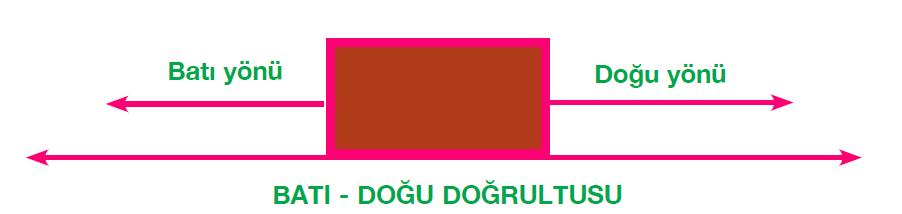 Batı yönü

Doğu yönü

BATI - DOĞU DOĞRULTUSU